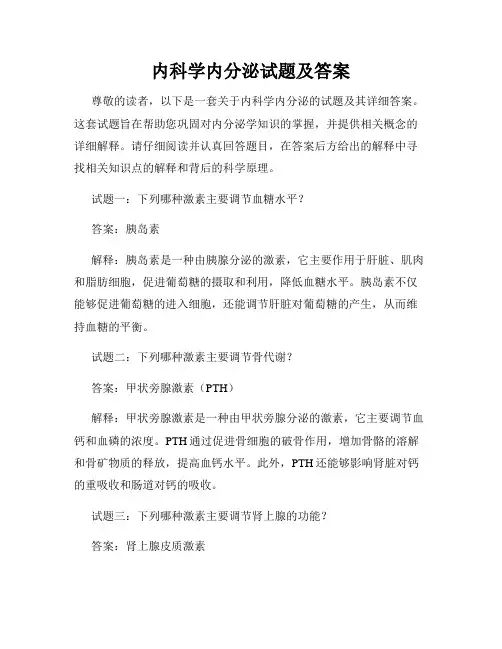 内科学内分泌试题及答案

尊敬的读者，以下是一套关于内科学内分泌的试题及其详细答案。这套试题旨在帮助您巩固对内分泌学知识的掌握，并提供相关概念的详细解释。请仔细阅读并认真回答题目，在答案后方给出的解释中寻找相关知识点的解释和背后的科学原理。

试题一：下列哪种激素主要调节血糖水平？

答案：胰岛素

解释：胰岛素是一种由胰腺分泌的激素，它主要作用于肝脏、肌肉和脂肪细胞，促进葡萄糖的摄取和利用，降低血糖水平。胰岛素不仅能够促进葡萄糖的进入细胞，还能调节肝脏对葡萄糖的产生，从而维持血糖的平衡。

试题二：下列哪种激素主要调节骨代谢？

答案：甲状旁腺激素（PTH）

解释：甲状旁腺激素是一种由甲状旁腺分泌的激素，它主要调节血钙和血磷的浓度。PTH通过促进骨细胞的破骨作用，增加骨骼的溶解和骨矿物质的释放，提高血钙水平。此外，PTH还能够影响肾脏对钙的重吸收和肠道对钙的吸收。

试题三：下列哪种激素主要调节肾上腺的功能？

答案：肾上腺皮质激素